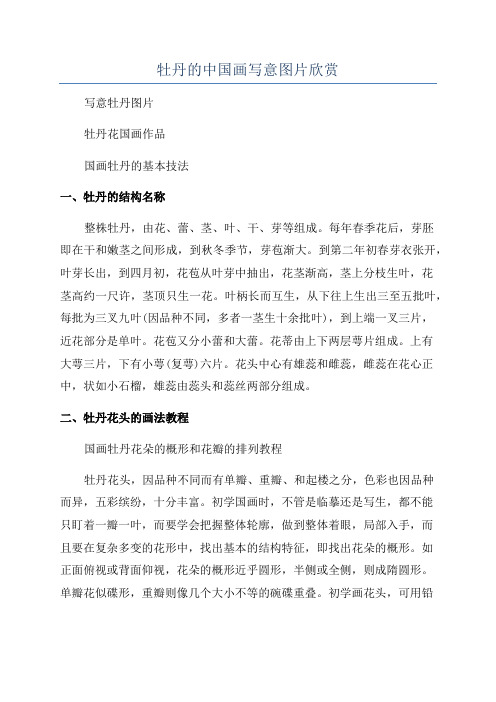 牡丹的中国画写意图片欣赏

写意牡丹图片

牡丹花国画作品

国画牡丹的基本技法

一、牡丹的结构名称

整株牡丹，由花、蕾、茎、叶、干、芽等组成。每年春季花后，芽胚即在干和嫩茎之间形成，到秋冬季节，芽苞渐大。到第二年初春芽衣张开，叶芽长出，到四月初，花苞从叶芽中抽出，花茎渐高，茎上分枝生叶，花茎高约一尺许，茎顶只生一花。叶柄长而互生，从下往上生出三至五批叶，每批为三叉九叶(因品种不同，多者一茎生十余批叶)，到上端一叉三片，近花部分是单叶。花苞又分小蕾和大蕾。花蒂由上下两层萼片组成。上有大萼三片，下有小萼(复萼)六片。花头中心有雄蕊和雌蕊，雌蕊在花心正中，状如小石榴，雄蕊由蕊头和蕊丝两部分组成。

二、牡丹花头的画法教程

国画牡丹花朵的概形和花瓣的排列教程

牡丹花头，因品种不同而有单瓣、重瓣、和起楼之分，色彩也因品种而异，五彩缤纷，十分丰富。初学国画时，不管是临摹还是写生，都不能只盯着一瓣一叶，而要学会把握整体轮廓，做到整体着眼，局部入手，而且要在复杂多变的花形中，找出基本的结构特征，即找出花朵的概形。如正面俯视或背面仰视，花朵的概形近乎圆形，半侧或全侧，则成隋圆形。单瓣花似碟形，重瓣则像几个大小不等的碗碟重叠。初学画花头，可用铅